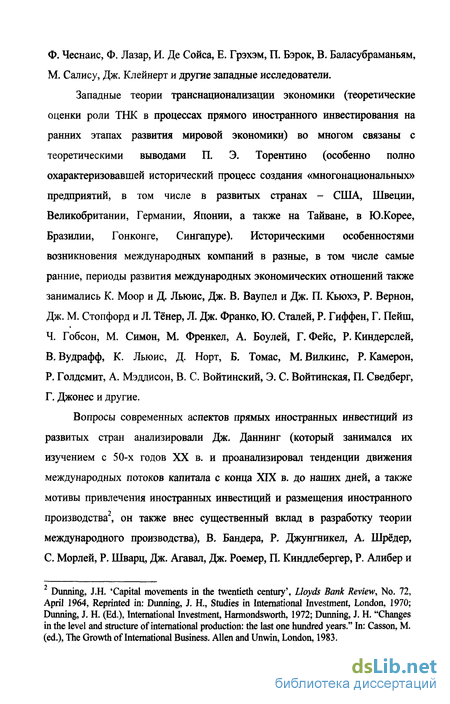 Ф. Чеснаис, Ф. Лазар, И. Де Сойса, Е. Грэхэм, П. Бэрок, В. Баласубраманьям, М. Салису, Дж. Клейнерт и другие западные исследователи.

Западные теории транснационализации экономики (теоретические оценки роли ТНК в процессах прямого иностранного инвестирования на ранних этапах развития мировой экономики) во многом связаны с теоретическими выводами П. Э. Торентино (особенно полно охарактеризовавшей исторический процесс создания «многонациональных» предприятий, в том числе в развитых странах – США, Швеции, Великобритании, Германии, Японии, а также на Тайване, в Ю.Корее, Бразилии, Гонконге, Сингапуре). Историческими особенностями возникновения международных компаний в разные, в том числе самые ранние, периоды развития международных экономических отношений также занимались К. Моор и Д. Льюис, Дж. В. Ваупел и Дж. П. Кьюхэ, Р. Вернон, Дж. М. Стопфорд и Л. Тёнер, Л. Дж. Франко, Ю. Сталей, Р. Гиффен, Г. Пейш, Ч. Гобсон, М. Симон, М. Френкел, А. Боулей, Г. Фейс, Р. Киндерслей, В. Вудрафф, К. Льюис, Д. Норт, Б. Томас, М. Вилкинс, Р. Камерон, Р. Голдсмит, А. Мэддисон, В. С. Войтинский, Э. С. Войтинская, П. Сведберг, Г. Джонес и другие.

Вопросы современных аспектов прямых иностранных инвестиций из развитых стран анализировали Дж. Даннинг (который занимался их изучением с 50-х годов XX в. и проанализировал тенденции движения международных потоков капитала с конца XIX в. до наших дней, а также мотивы привлечения иностранных инвестиций и размещения иностранного производства$^2$, он также внес существенный вклад в разработку теории международного производства), В. Бандера, Р. Джунгникел, А. Шрёдер, С. Морлей, Р. Шварц, Дж. Агавал, Дж. Роемер, П. Киндлебергер, Р. Алибер и

$^2$ Dunning, J.H. 'Capital movements in the twentieth century', Lloyds Bank Review, No. 72, April 1964, Reprinted in: Dunning, J. H., Studies in International Investment, London, 1970; Dunning, J. H. (Ed.), International Investment, Harmondsworth, 1972; Dunning, J. H. "Changes in the level and structure of international production: the last one hundred years." In: Casson, M. (ed.), The Growth of International Business. Allen and Unwin, London, 1983.

dsLib.net
библиотека диссертаций